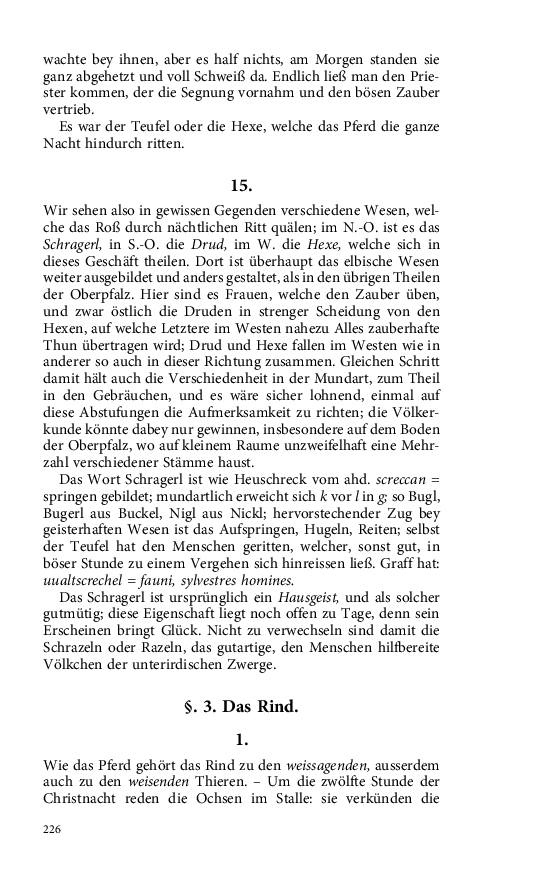 wachte bey ihnen, aber es half nichts, am Morgen standen sie ganz abgehetzt und voll Schweiß da. Endlich ließ man den Priester kommen, der die Segnung vornahm und den bösen Zauber vertrieb.

Es war der Teufel oder die Hexe, welche das Pferd die ganze Nacht hindurch ritten.

15.

Wir sehen also in gewissen Gegenden verschiedene Wesen, welche das Roß durch nächtlichen Ritt quälen; im N.-O. ist es das Schragerl, in S.-O. die Drud, im W. die Hexe, welche sich in dieses Geschäft theilen. Dort ist überhaupt das elbische Wesen weiter ausgebildet und anders gestaltet, als in den übrigen Theilen der Oberpfalz. Hier sind es Frauen, welche den Zauber üben, und zwar östlich die Druden in strenger Scheidung von den Hexen, auf welche Letztere im Westen nahezu Alles zauberhafte Thun übertragen wird; Drud und Hexe fallen im Westen wie in anderer so auch in dieser Richtung zusammen. Gleichen Schritt damit hält auch die Verschiedenheit in der Mundart, zum Theil in den Gebräuchen, und es wäre sicher lohnend, einmal auf diese Abstufungen die Aufmerksamkeit zu richten; die Völkerkunde könnte dabey nur gewinnen, insbesondere auf dem Boden der Oberpfalz, wo auf kleinem Raume unzweifelhaft eine Mehrzahl verschiedener Stämme haust.

Das Wort Schragerl ist wie Heuschreck vom ahd. screccan = springen gebildet; mundartlich erweicht sich k vor l in g; so Bugl, Bugerl aus Buckel, Nigl aus Nickl; hervorstechender Zug bey geisterhaften Wesen ist das Aufspringen, Hugeln, Reiten; selbst der Teufel hat den Menschen geritten, welcher, sonst gut, in böser Stunde zu einem Vergehen sich hinreissen ließ. Graff hat: uualtscrechel = fauni, sylvestres homines.

Das Schragerl ist ursprünglich ein Hausgeist, und als solcher gutmütig; diese Eigenschaft liegt noch offen zu Tage, denn sein Erscheinen bringt Glück. Nicht zu verwechseln sind damit die Schrazeln oder Razeln, das gutartige, den Menschen hilfbereite Völkchen der unterirdischen Zwerge.

§. 3. Das Rind.

1.

Wie das Pferd gehört das Rind zu den weissagenden, ausserdem auch zu den weisenden Thieren. – Um die zwölfte Stunde der Christnacht reden die Ochsen im Stalle: sie verkünden die

226